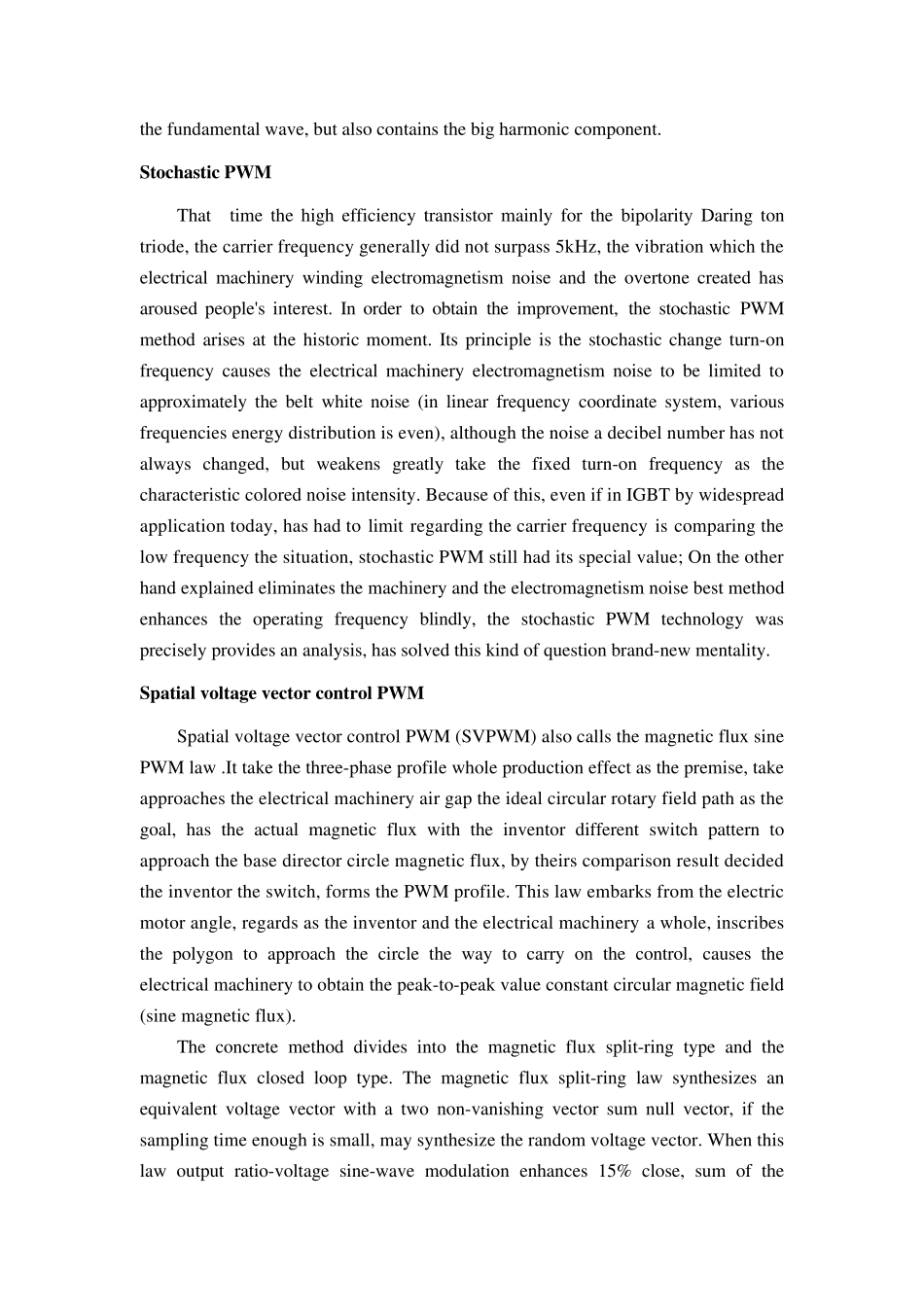 the fundamental wave, but also contains the big harmonic component.

Stochastic PWM

That time the high efficiency transistor mainly for the bipolarity Daring ton triode, the carrier frequency generally did not surpass 5kHz, the vibration which the electrical machinery winding electromagnetism noise and the overtone created has aroused people's interest. In order to obtain the improvement, the stochastic PWM method arises at the historic moment. Its principle is the stochastic change turn-on frequency causes the electrical machinery electromagnetism noise to be limited to approximately the belt white noise (in linear frequency coordinate system, various frequencies energy distribution is even), although the noise a decibel number has not always changed, but weakens greatly take the fixed turn-on frequency as the characteristic colored noise intensity. Because of this, even if in IGBT by widespread application today, has had to limit regarding the carrier frequency is comparing the low frequency the situation, stochastic PWM still had its special value; On the other hand explained eliminates the machinery and the electromagnetism noise best method enhances the operating frequency blindly, the stochastic PWM technology was precisely provides an analysis, has solved this kind of question brand-new mentality.

Spatial voltage vector control PWM

Spatial voltage vector control PWM (SVPWM) also calls the magnetic flux sine PWM law .It take the three-phase profile whole production effect as the premise, take approaches the electrical machinery air gap the ideal circular rotary field path as the goal, has the actual magnetic flux with the inventor different switch pattern to approach the base director circle magnetic flux, by theirs comparison result decided the inventor the switch, forms the PWM profile. This law embarks from the electric motor angle, regards as the inventor and the electrical machinery a whole, inscribes the polygon to approach the circle the way to carry on the control, causes the electrical machinery to obtain the peak-to-peak value constant circular magnetic field (sine magnetic flux).

The concrete method divides into the magnetic flux split-ring type and the magnetic flux closed loop type. The magnetic flux split-ring law synthesizes an equivalent voltage vector with a two non-vanishing vector sum null vector, if the sampling time enough is small, may synthesize the random voltage vector. When this law output ratio-voltage sine-wave modulation enhances 15% close, sum of the